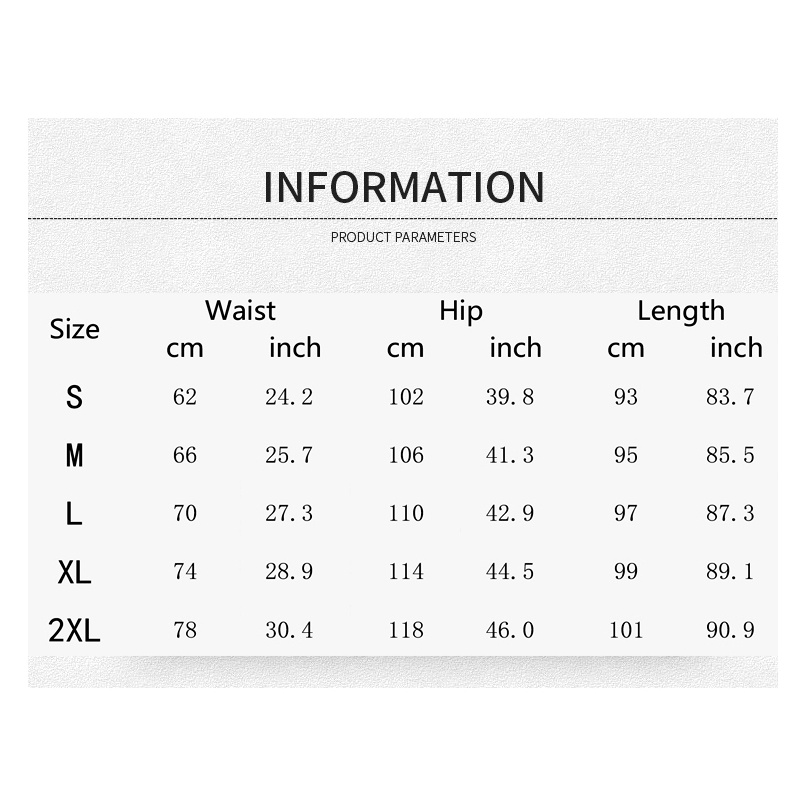 INFORMATION

PRODUCT PARAMETERS

| Size | Waist cm | Waist inch | Hip cm | Hip inch | Length cm | Length inch |
|---|---|---|---|---|---|---|
| S | 62 | 24.2 | 102 | 39.8 | 93 | 83.7 |
| M | 66 | 25.7 | 106 | 41.3 | 95 | 85.5 |
| L | 70 | 27.3 | 110 | 42.9 | 97 | 87.3 |
| XL | 74 | 28.9 | 114 | 44.5 | 99 | 89.1 |
| 2XL | 78 | 30.4 | 118 | 46.0 | 101 | 90.9 |